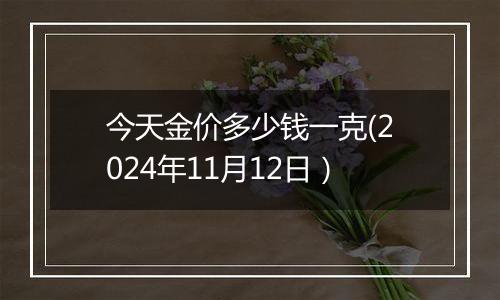 今天金价多少钱一克(2024年11月12日）